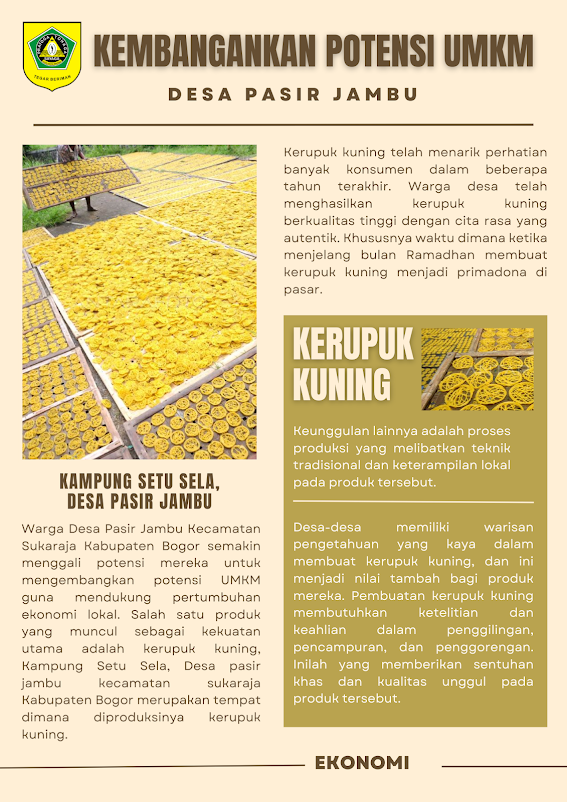 TEGAR BERIMAN

KEMBANGANKAN POTENSI UMKM

DESA PASIR JAMBU

KAMPUNG SETU SELA, DESA PASIR JAMBU

Warga Desa Pasir Jambu Kecamatan Sukaraja Kabupaten Bogor semakin menggali potensi mereka untuk mengembangkan potensi UMKM guna mendukung pertumbuhan ekonomi lokal. Salah satu produk yang muncul sebagai kekuatan utama adalah kerupuk kuning, Kampung Setu Sela, Desa pasir jambu kecamatan sukaraja Kabupaten Bogor merupakan tempat dimana diproduksinya kerupuk kuning.

Kerupuk kuning telah menarik perhatian banyak konsumen dalam beberapa tahun terakhir. Warga desa telah menghasilkan kerupuk kuning berkualitas tinggi dengan cita rasa yang autentik. Khususnya waktu dimana ketika menjelang bulan Ramadhan membuat kerupuk kuning menjadi primadona di pasar.

KERUPUK KUNING

Keunggulan lainnya adalah proses produksi yang melibatkan teknik tradisional dan keterampilan lokal pada produk tersebut.

Desa-desa memiliki warisan pengetahuan yang kaya dalam membuat kerupuk kuning, dan ini menjadi nilai tambah bagi produk mereka. Pembuatan kerupuk kuning membutuhkan ketelitian dan keahlian dalam penggilingan, pencampuran, dan penggorengan. Inilah yang memberikan sentuhan khas dan kualitas unggul pada produk tersebut.

EKONOMI